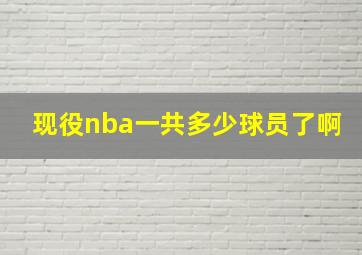 现役nba一共多少球员了啊